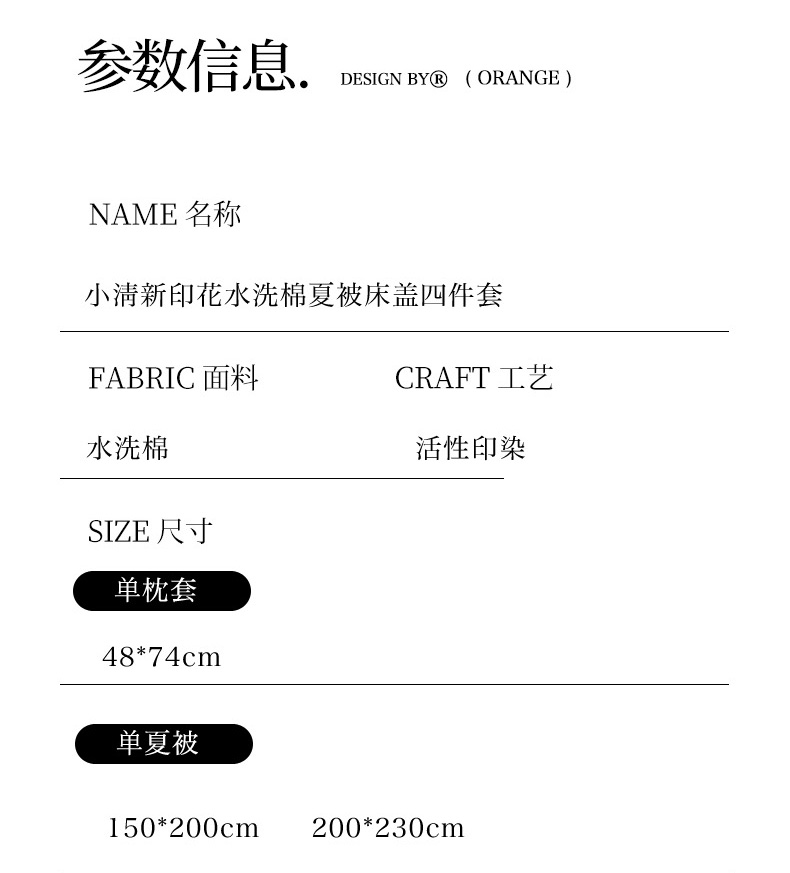 参数信息. DESIGN BY® ( ORANGE )

NAME 名称

小清新印花水洗棉夏被床盖四件套

FABRIC 面料

水洗棉

CRAFT 工艺

活性印染

SIZE 尺寸

单枕套

48*74cm

单夏被

150*200cm 200*230cm